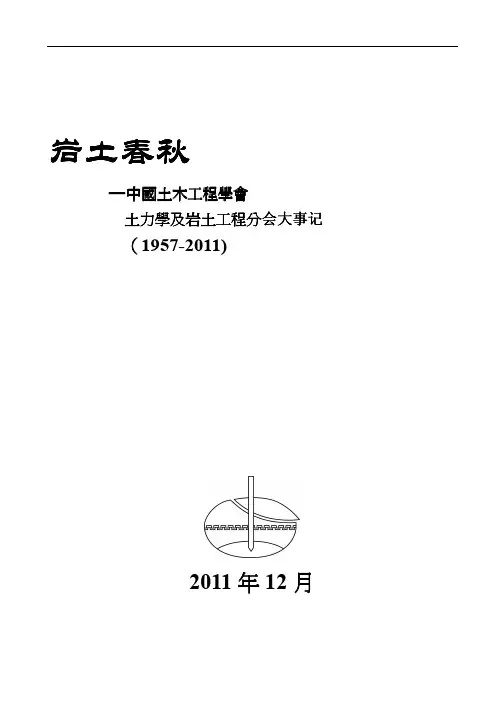 岩土春秋

一中國土木工程學會

土力學及岩土工程分会大事记

（1957-2011)

2011年12月